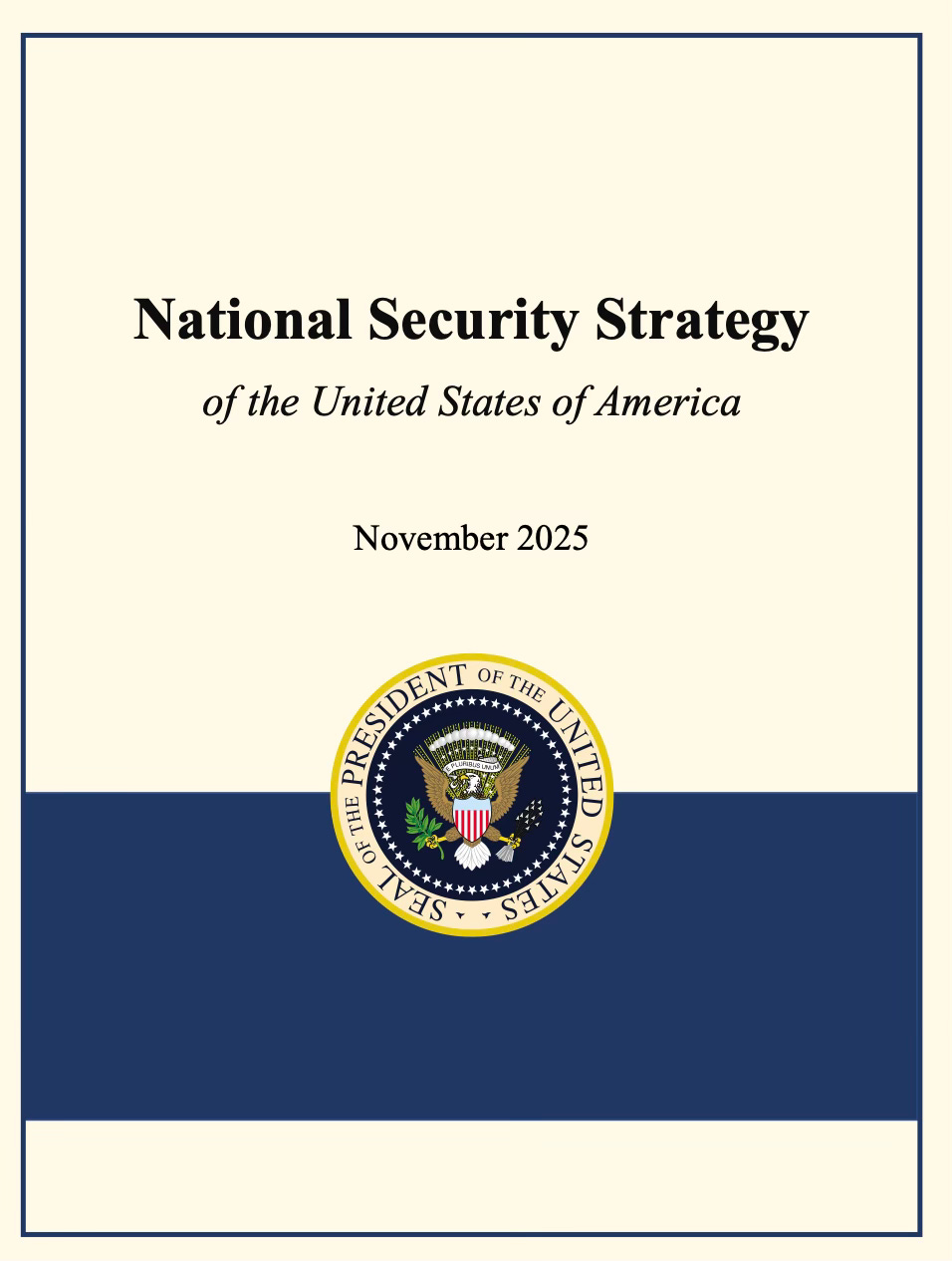 National Security Strategy

of the United States of America

November 2025

SEAL OF THE PRESIDENT OF THE UNITED STATES

E PLURIBUS UNUM